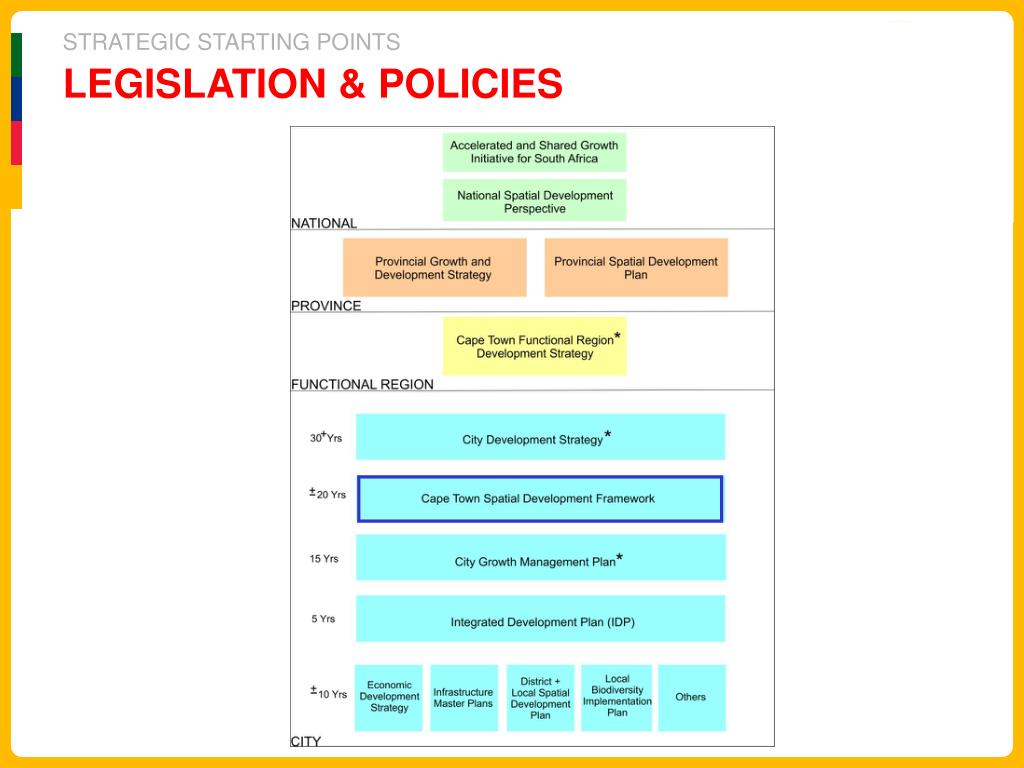 STRATEGIC STARTING POINTS

LEGISLATION & POLICIES

Accelerated and Shared Growth Initiative for South Africa

National Spatial Development Perspective

NATIONAL

Provincial Growth and Development Strategy

Provincial Spatial Development Plan

PROVINCE

Cape Town Functional Region* Development Strategy

FUNCTIONAL REGION

30+Yrs

City Development Strategy*

±20 Yrs

Cape Town Spatial Development Framework

15 Yrs

City Growth Management Plan*

5 Yrs

Integrated Development Plan (IDP)

±10 Yrs

Economic Development Strategy

Infrastructure Master Plans

District + Local Spatial Development Plan

Local Biodiversity Implementation Plan

Others

CITY